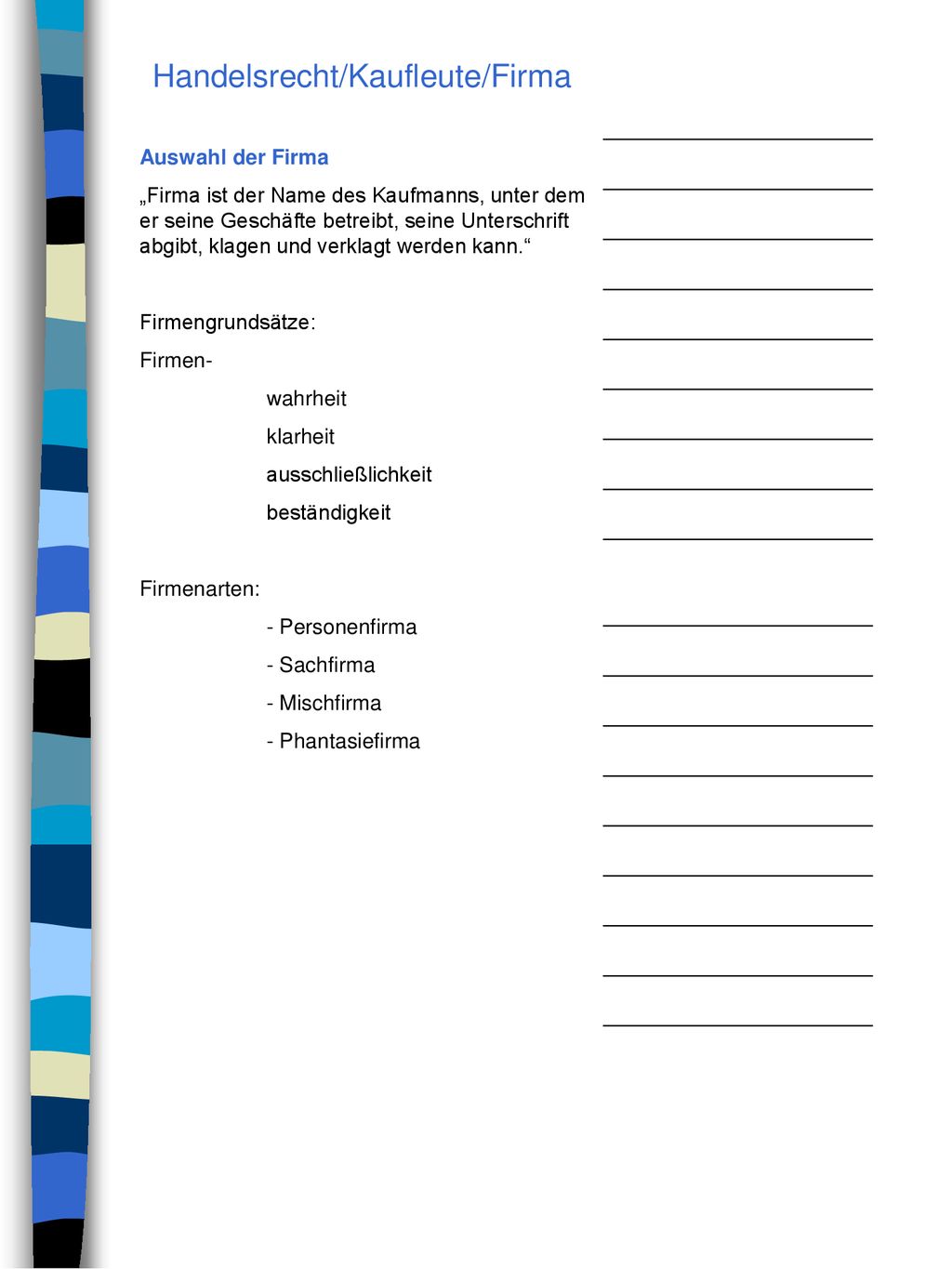 Handelsrecht/Kaufleute/Firma

Auswahl der Firma

„Firma ist der Name des Kaufmanns, unter dem er seine Geschäfte betreibt, seine Unterschrift abgibt, klagen und verklagt werden kann.“

Firmengrundsätze:

Firmen-

wahrheit

klarheit

ausschließlichkeit

beständigkeit

Firmenarten:

- Personenfirma

- Sachfirma

- Mischfirma

- Phantasiefirma